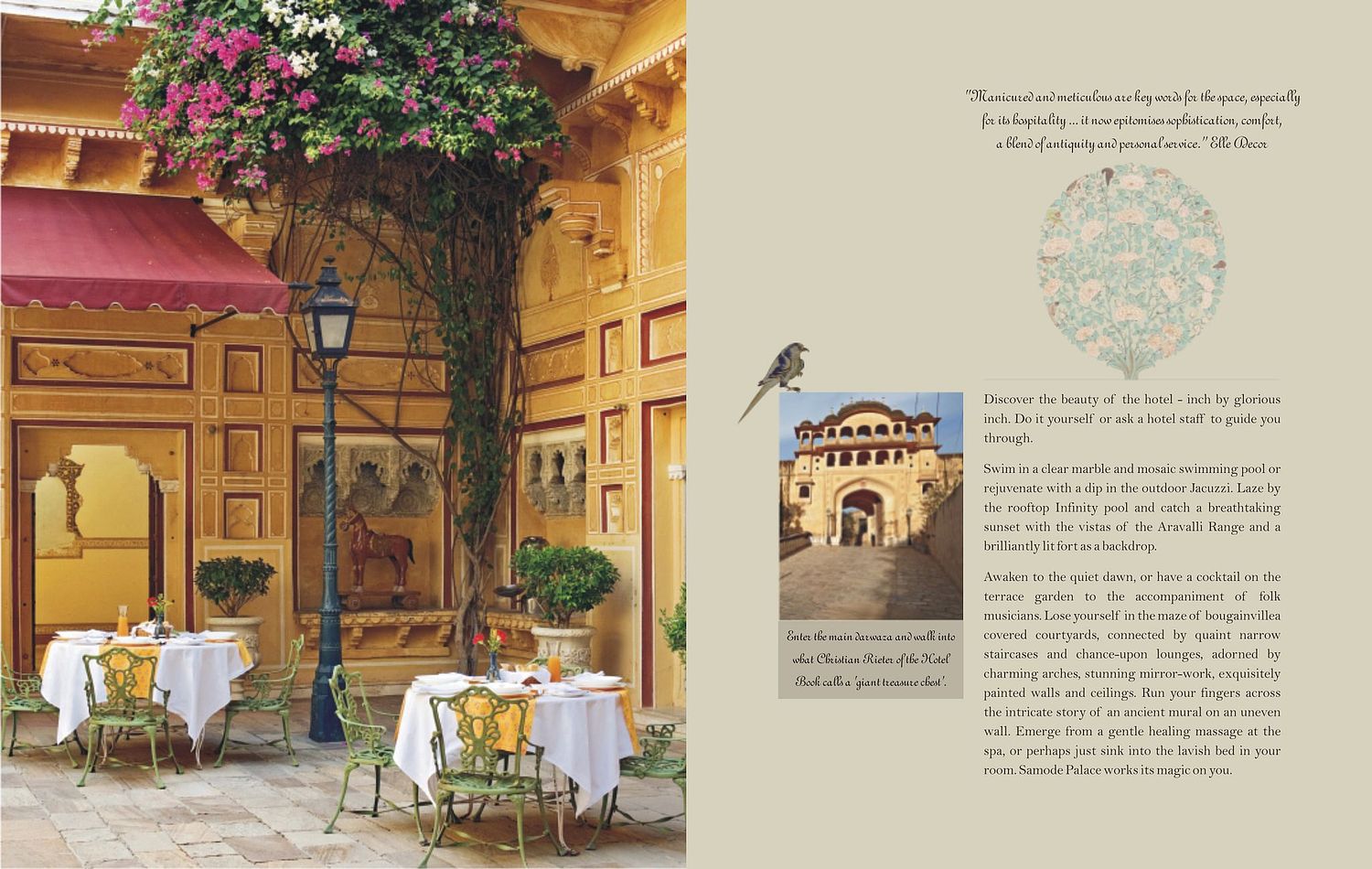 "Manicured and meticulous are key words for the space, especially for its hospitality ... it now epitomises sophistication, comfort, a blend of antiquity and personal service." Elle Decor

Enter the main darwaza and walk into what Christian Rieter of the Hotel Book calls a 'giant treasure chest'.

Discover the beauty of the hotel - inch by glorious inch. Do it yourself or ask a hotel staff to guide you through.

Swim in a clear marble and mosaic swimming pool or rejuvenate with a dip in the outdoor Jacuzzi. Laze by the rooftop Infinity pool and catch a breathtaking sunset with the vistas of the Aravalli Range and a brilliantly lit fort as a backdrop.

Awaken to the quiet dawn, or have a cocktail on the terrace garden to the accompaniment of folk musicians. Lose yourself in the maze of bougainvillea covered courtyards, connected by quaint narrow staircases and chance-upon lounges, adorned by charming arches, stunning mirror-work, exquisitely painted walls and ceilings. Run your fingers across the intricate story of an ancient mural on an uneven wall. Emerge from a gentle healing massage at the spa, or perhaps just sink into the lavish bed in your room. Samode Palace works its magic on you.